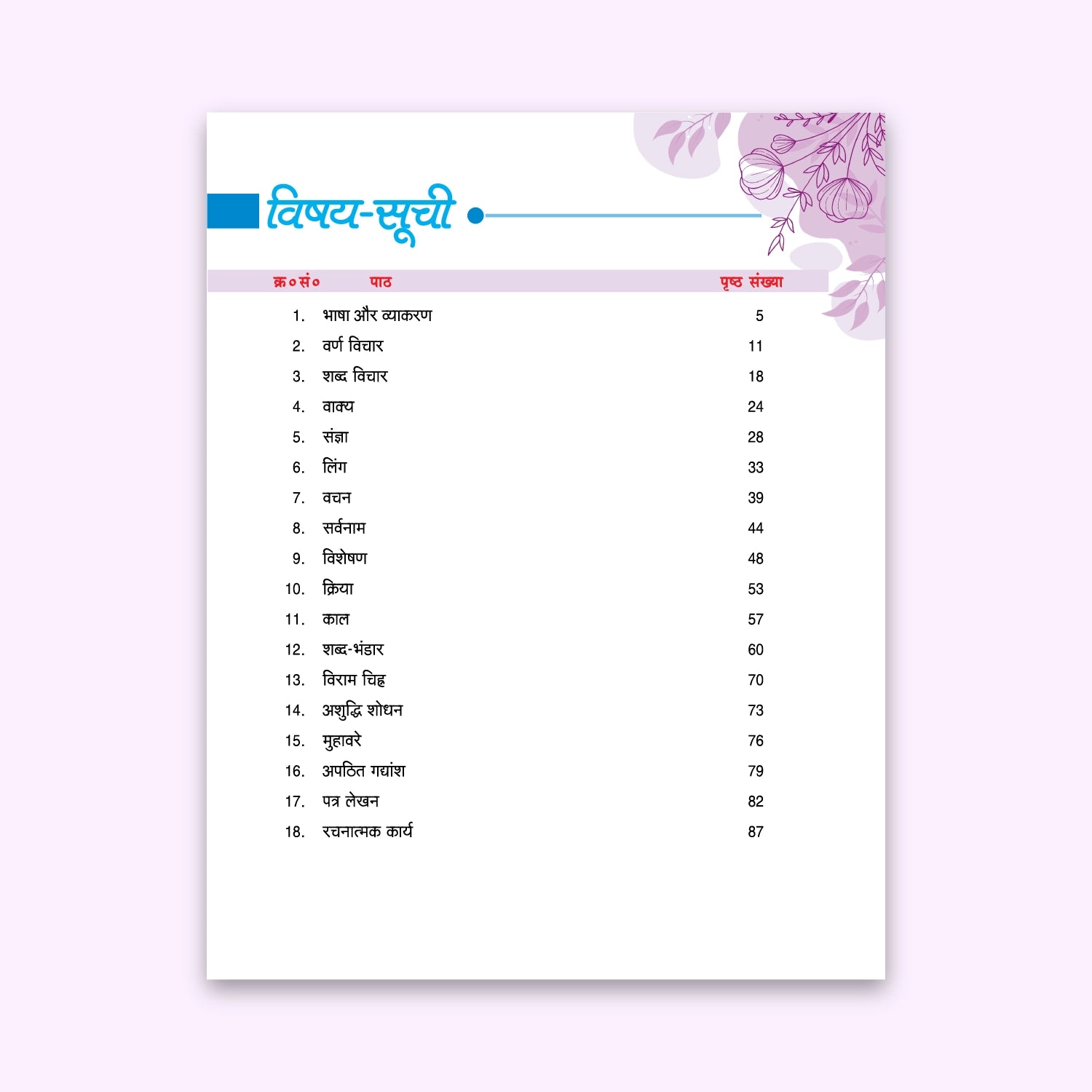 विषय-सूची

| क्र०सं० | पाठ | पृष्ठ संख्या |
|---|---|---|
| 1. | भाषा और व्याकरण | 5 |
| 2. | वर्ण विचार | 11 |
| 3. | शब्द विचार | 18 |
| 4. | वाक्य | 24 |
| 5. | संज्ञा | 28 |
| 6. | लिंग | 33 |
| 7. | वचन | 39 |
| 8. | सर्वनाम | 44 |
| 9. | विशेषण | 48 |
| 10. | क्रिया | 53 |
| 11. | काल | 57 |
| 12. | शब्द-भंडार | 60 |
| 13. | विराम चिह्न | 70 |
| 14. | अशुद्धि शोधन | 73 |
| 15. | मुहावरे | 76 |
| 16. | अपठित गद्यांश | 79 |
| 17. | पत्र लेखन | 82 |
| 18. | रचनात्मक कार्य | 87 |